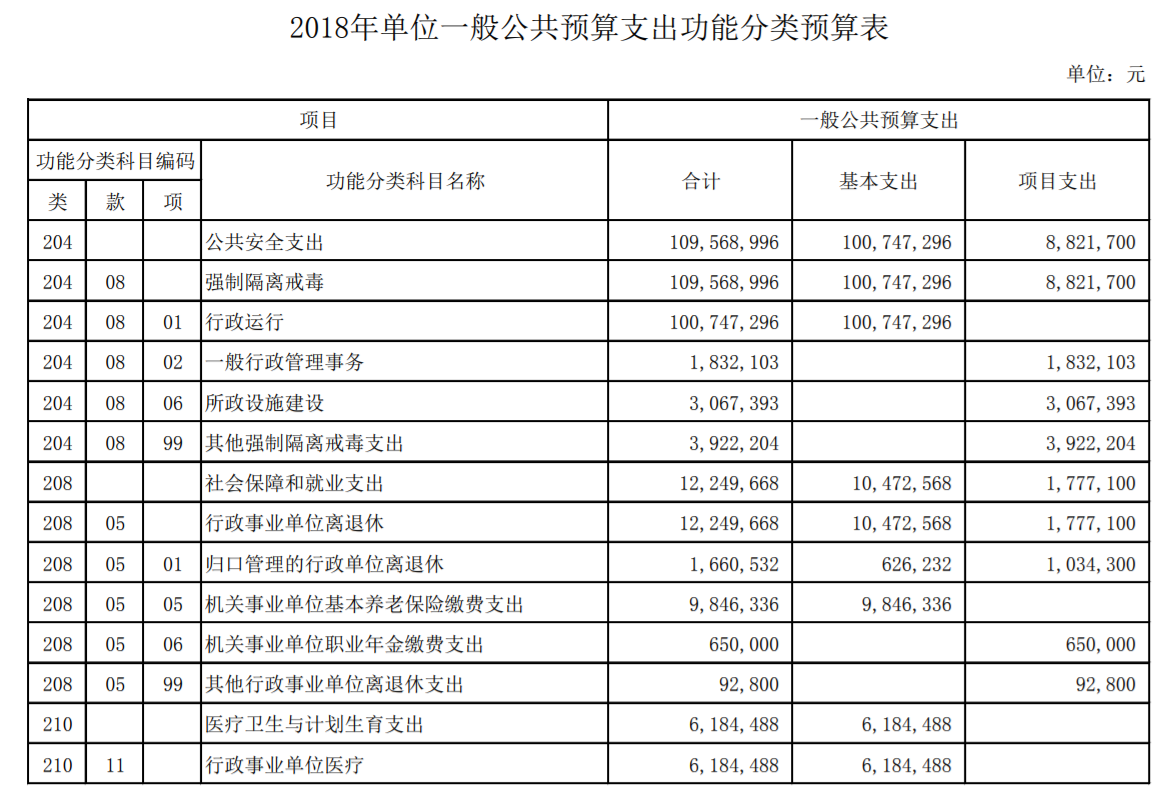 2018年单位一般公共预算支出功能分类预算表

单位：元

| 项目 | | | | 一般公共预算支出 | | |
|---|---|---|---|---|---|---|
| 功能分类科目编码 | | | 功能分类科目名称 | 合计 | 基本支出 | 项目支出 |
| 类 | 款 | 项 | | | | |
| 204 | | | 公共安全支出 | 109,568,996 | 100,747,296 | 8,821,700 |
| 204 | 08 | | 强制隔离戒毒 | 109,568,996 | 100,747,296 | 8,821,700 |
| 204 | 08 | 01 | 行政运行 | 100,747,296 | 100,747,296 | |
| 204 | 08 | 02 | 一般行政管理事务 | 1,832,103 | | 1,832,103 |
| 204 | 08 | 06 | 所政设施建设 | 3,067,393 | | 3,067,393 |
| 204 | 08 | 99 | 其他强制隔离戒毒支出 | 3,922,204 | | 3,922,204 |
| 208 | | | 社会保障和就业支出 | 12,249,668 | 10,472,568 | 1,777,100 |
| 208 | 05 | | 行政事业单位离退休 | 12,249,668 | 10,472,568 | 1,777,100 |
| 208 | 05 | 01 | 归口管理的行政单位离退休 | 1,660,532 | 626,232 | 1,034,300 |
| 208 | 05 | 05 | 机关事业单位基本养老保险缴费支出 | 9,846,336 | 9,846,336 | |
| 208 | 05 | 06 | 机关事业单位职业年金缴费支出 | 650,000 | | 650,000 |
| 208 | 05 | 99 | 其他行政事业单位离退休支出 | 92,800 | | 92,800 |
| 210 | | | 医疗卫生与计划生育支出 | 6,184,488 | 6,184,488 | |
| 210 | 11 | | 行政事业单位医疗 | 6,184,488 | 6,184,488 | |